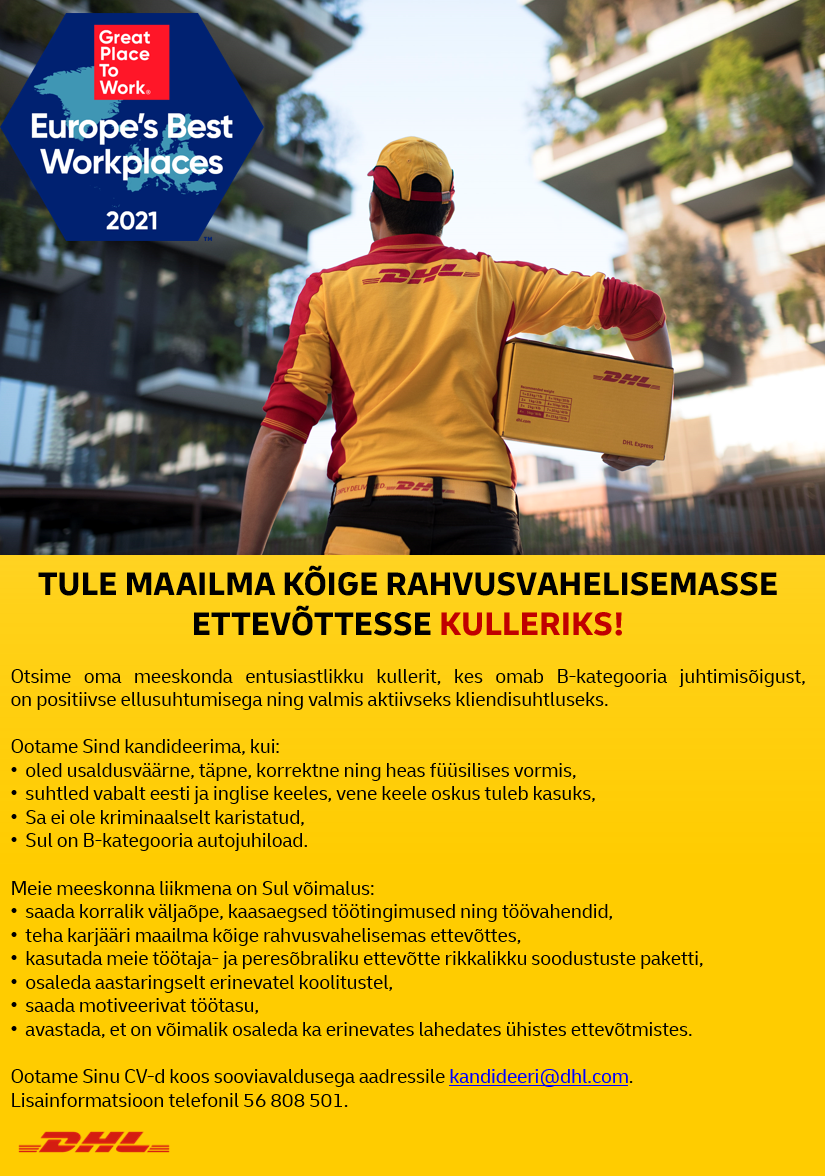 Great Place To Work®

Europe's Best Workplaces

2021

DHL

DHL

DHL Express

DHL

TULE MAAILMA KÕIGE RAHVUSVAHELISEMASSE ETTEVÕTTESSE KULLERIKS!

Otsime oma meeskonda entusiastlikku kullerit, kes omab B-kategooria juhtimisõigust, on positiivse ellusuhtumisega ning valmis aktiivseks kliendisuhtluseks.

Ootame Sind kandideerima, kui:
• oled usaldusväärne, täpne, korrektne ning heas füüsilises vormis,
• suhtled vabalt eesti ja inglise keeles, vene keele oskus tuleb kasuks,
• Sa ei ole kriminaalselt karistatud,
• Sul on B-kategooria autojuhiload.

Meie meeskonna liikmena on Sul võimalus:
• saada korralik väljaõpe, kaasaegsed töötingimused ning töövahendid,
• teha karjääri maailma kõige rahvusvahelisemas ettevõttes,
• kasutada meie töötaja- ja peresõbraliku ettevõtte rikkalikku soodustuste paketti,
• osaleda aastaringselt erinevatel koolitustel,
• saada motiveerivat töötasu,
• avastada, et on võimalik osaleda ka erinevates lahedates ühistes ettevõtmistes.

Ootame Sinu CV-d koos sooviavaldusega aadressile kandideeri@dhl.com.
Lisainformatsioon telefonil 56 808 501.

DHL